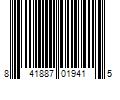 8 41887 01941 5